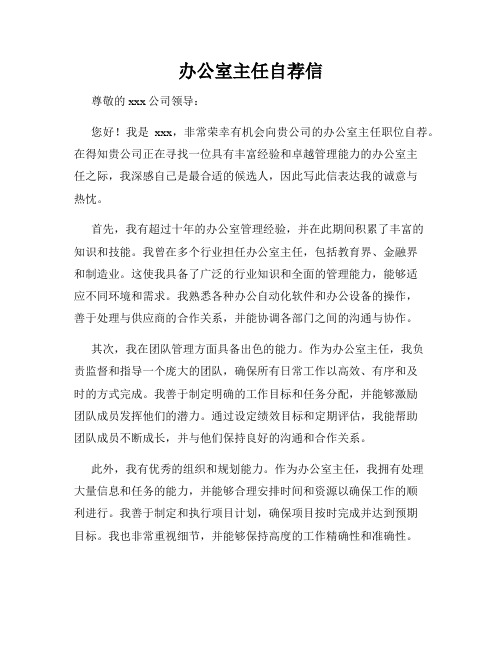 办公室主任自荐信

尊敬的 xxx 公司领导：

您好！我是 xxx，非常荣幸有机会向贵公司的办公室主任职位自荐。在得知贵公司正在寻找一位具有丰富经验和卓越管理能力的办公室主任之际，我深感自己是最合适的候选人，因此写此信表达我的诚意与热忱。

首先，我有超过十年的办公室管理经验，并在此期间积累了丰富的知识和技能。我曾在多个行业担任办公室主任，包括教育界、金融界和制造业。这使我具备了广泛的行业知识和全面的管理能力，能够适应不同环境和需求。我熟悉各种办公自动化软件和办公设备的操作，善于处理与供应商的合作关系，并能协调各部门之间的沟通与协作。

其次，我在团队管理方面具备出色的能力。作为办公室主任，我负责监督和指导一个庞大的团队，确保所有日常工作以高效、有序和及时的方式完成。我善于制定明确的工作目标和任务分配，并能够激励团队成员发挥他们的潜力。通过设定绩效目标和定期评估，我能帮助团队成员不断成长，并与他们保持良好的沟通和合作关系。

此外，我有优秀的组织和规划能力。作为办公室主任，我拥有处理大量信息和任务的能力，并能够合理安排时间和资源以确保工作的顺利进行。我善于制定和执行项目计划，确保项目按时完成并达到预期目标。我也非常重视细节，并能够保持高度的工作精确性和准确性。